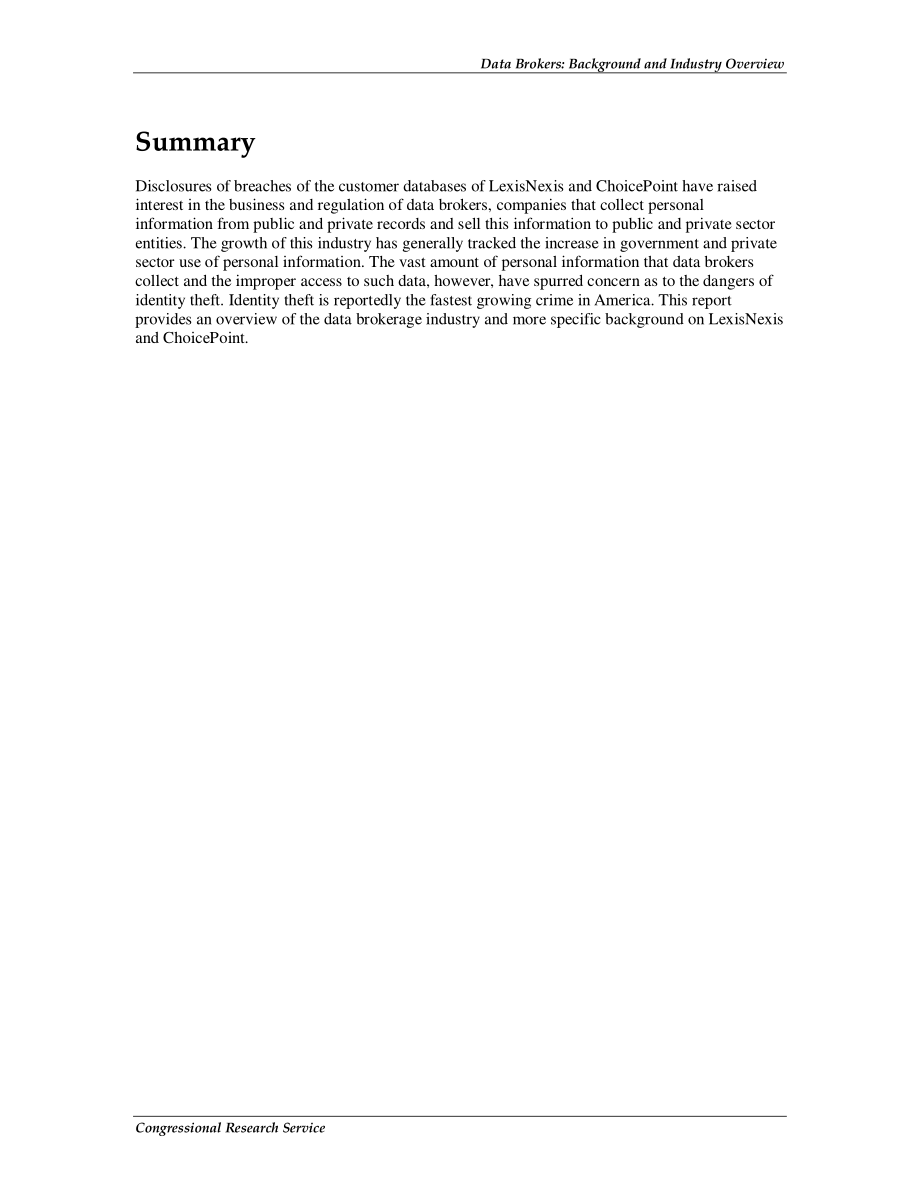 Data Brokers: Background and Industry Overview

Summary

Disclosures of breaches of the customer databases of LexisNexis and ChoicePoint have raised interest in the business and regulation of data brokers, companies that collect personal information from public and private records and sell this information to public and private sector entities. The growth of this industry has generally tracked the increase in government and private sector use of personal information. The vast amount of personal information that data brokers collect and the improper access to such data, however, have spurred concern as to the dangers of identity theft. Identity theft is reportedly the fastest growing crime in America. This report provides an overview of the data brokerage industry and more specific background on LexisNexis and ChoicePoint.

Congressional Research Service